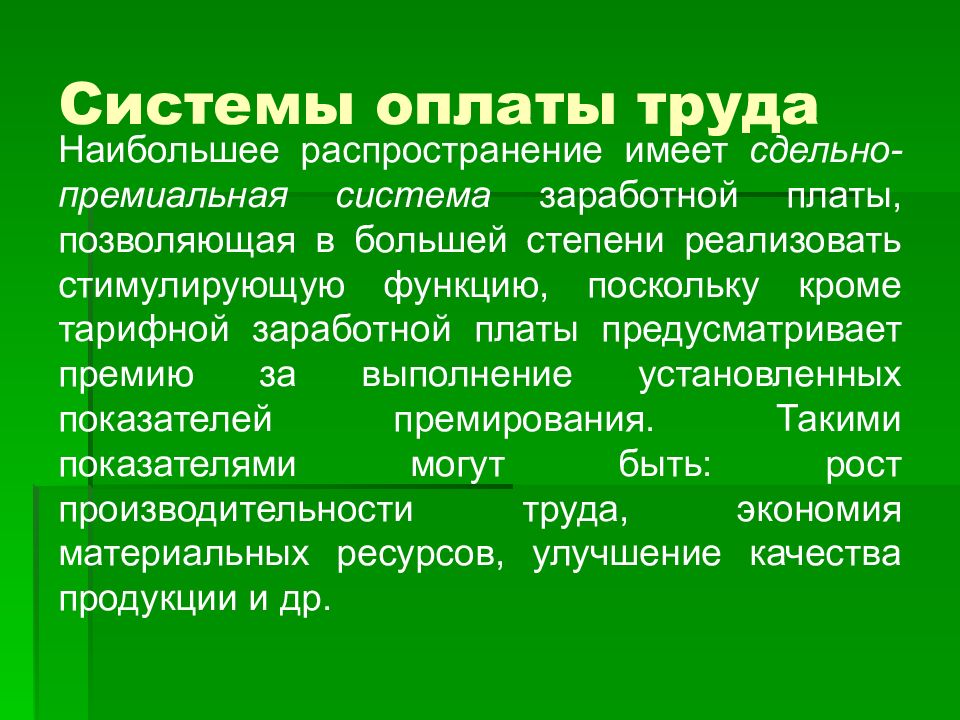 Системы оплаты труда

Наибольшее распространение имеет сдельно-премиальная система заработной платы, позволяющая в большей степени реализовать стимулирующую функцию, поскольку кроме тарифной заработной платы предусматривает премию за выполнение установленных показателей премирования. Такими показателями могут быть: рост производительности труда, экономия материальных ресурсов, улучшение качества продукции и др.